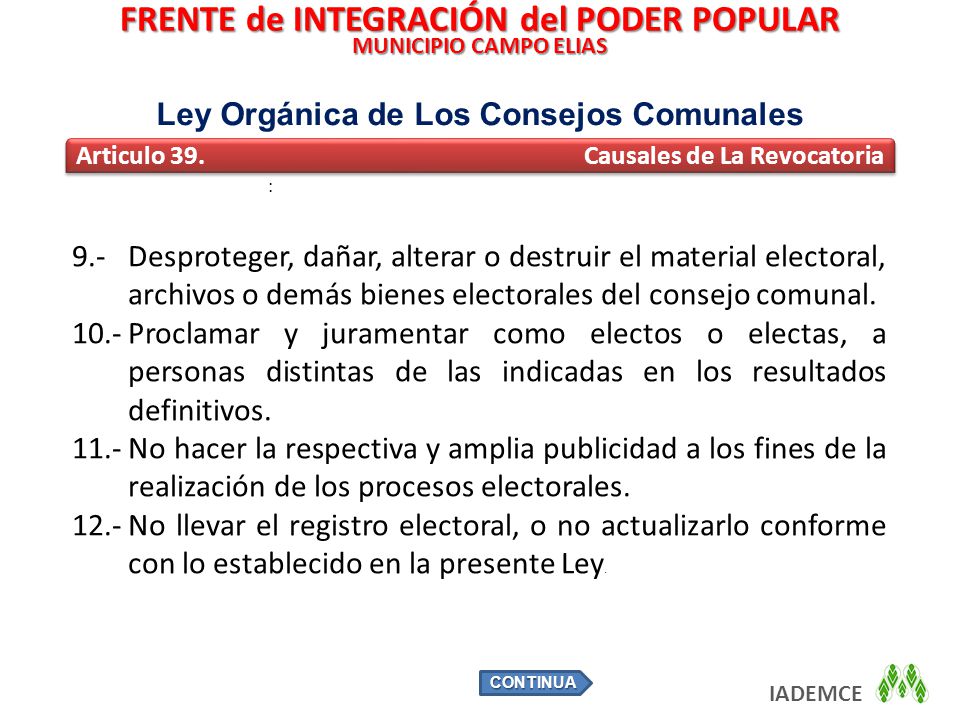 FRENTE de INTEGRACIÓN del PODER POPULAR
MUNICIPIO CAMPO ELIAS

Ley Orgánica de Los Consejos Comunales

Articulo 39. Causales de La Revocatoria

:

9.- Desproteger, dañar, alterar o destruir el material electoral, archivos o demás bienes electorales del consejo comunal.
10.- Proclamar y juramentar como electos o electas, a personas distintas de las indicadas en los resultados definitivos.
11.- No hacer la respectiva y amplia publicidad a los fines de la realización de los procesos electorales.
12.- No llevar el registro electoral, o no actualizarlo conforme con lo establecido en la presente Ley.

CONTINUA

IADEMCE